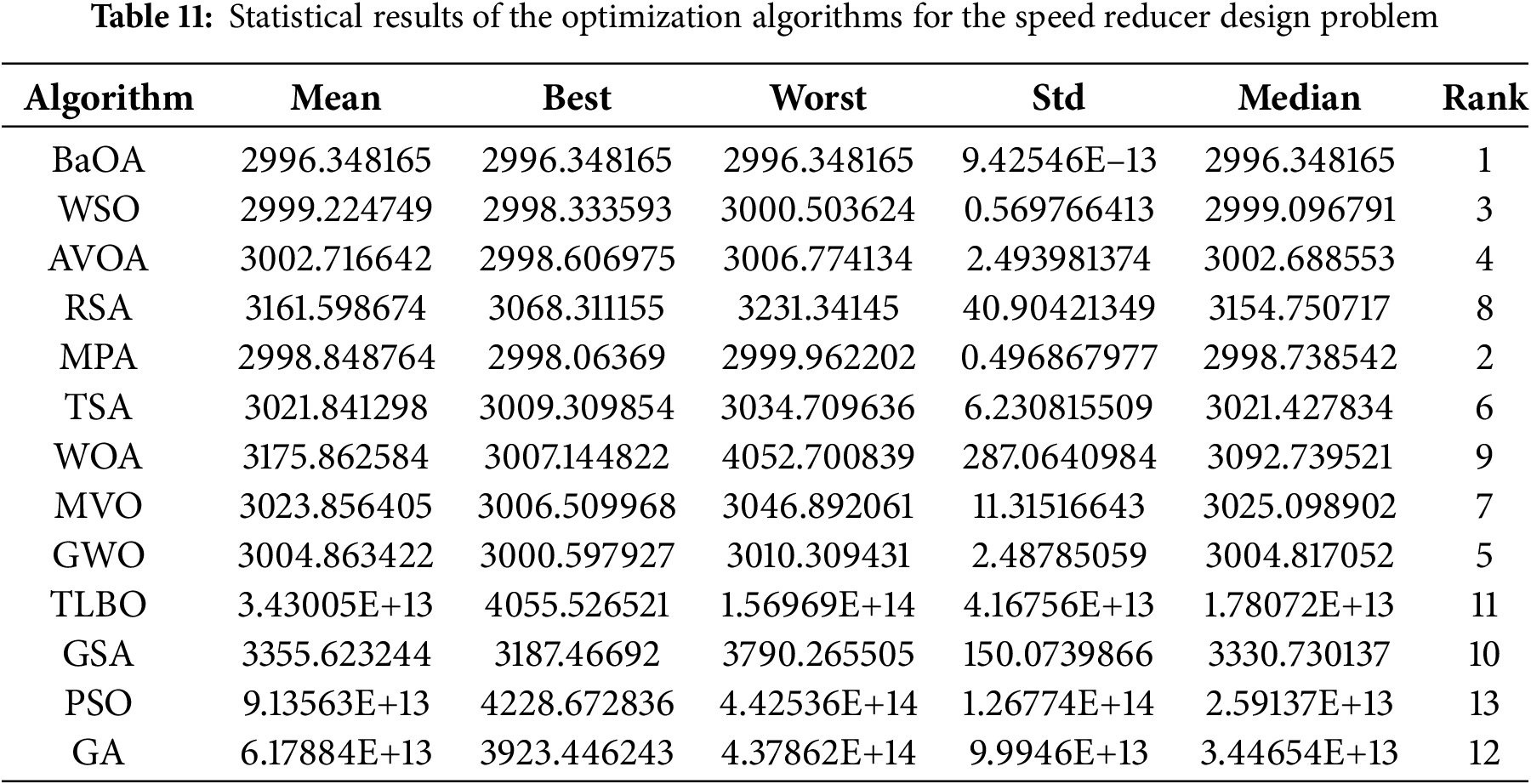 **Table 11:** Statistical results of the optimization algorithms for the speed reducer design problem

| Algorithm | Mean | Best | Worst | Std | Median | Rank |
|---|---|---|---|---|---|---|
| BaOA | 2996.348165 | 2996.348165 | 2996.348165 | 9.42546E–13 | 2996.348165 | 1 |
| WSO | 2999.224749 | 2998.333593 | 3000.503624 | 0.569766413 | 2999.096791 | 3 |
| AVOA | 3002.716642 | 2998.606975 | 3006.774134 | 2.493981374 | 3002.688553 | 4 |
| RSA | 3161.598674 | 3068.311155 | 3231.34145 | 40.90421349 | 3154.750717 | 8 |
| MPA | 2998.848764 | 2998.06369 | 2999.962202 | 0.496867977 | 2998.738542 | 2 |
| TSA | 3021.841298 | 3009.309854 | 3034.709636 | 6.230815509 | 3021.427834 | 6 |
| WOA | 3175.862584 | 3007.144822 | 4052.700839 | 287.0640984 | 3092.739521 | 9 |
| MVO | 3023.856405 | 3006.509968 | 3046.892061 | 11.31516643 | 3025.098902 | 7 |
| GWO | 3004.863422 | 3000.597927 | 3010.309431 | 2.48785059 | 3004.817052 | 5 |
| TLBO | 3.43005E+13 | 4055.526521 | 1.56969E+14 | 4.16756E+13 | 1.78072E+13 | 11 |
| GSA | 3355.623244 | 3187.46692 | 3790.265505 | 150.0739866 | 3330.730137 | 10 |
| PSO | 9.13563E+13 | 4228.672836 | 4.42536E+14 | 1.26774E+14 | 2.59137E+13 | 13 |
| GA | 6.17884E+13 | 3923.446243 | 4.37862E+14 | 9.9946E+13 | 3.44654E+13 | 12 |